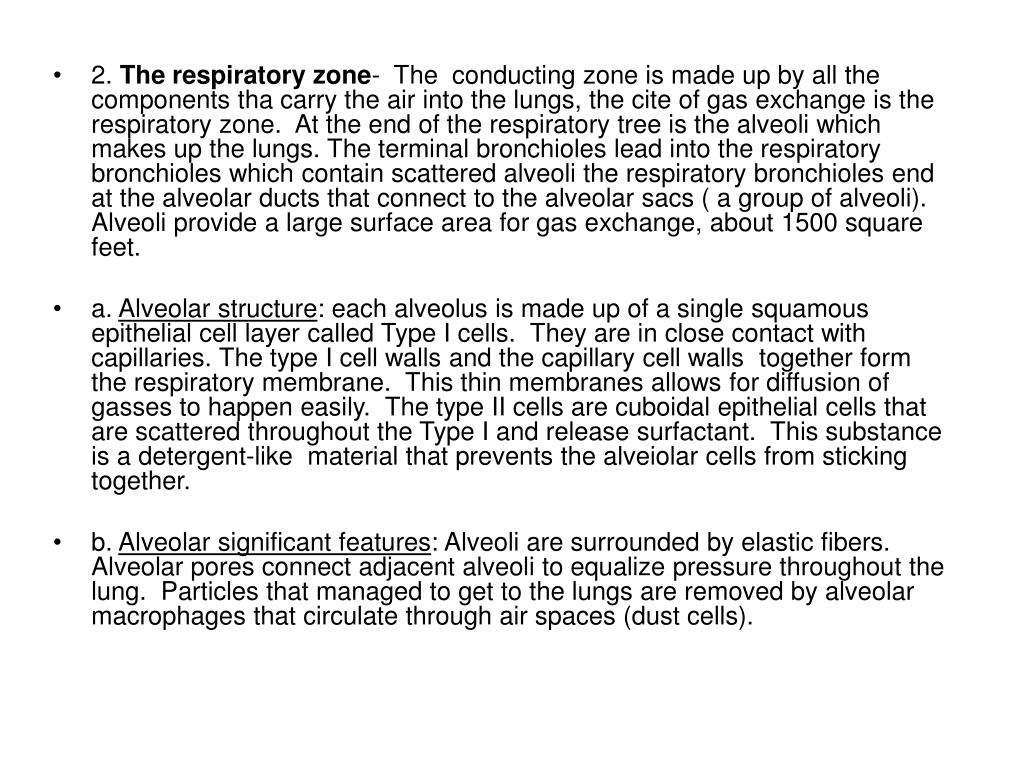 • 2. The respiratory zone- The conducting zone is made up by all the components tha carry the air into the lungs, the cite of gas exchange is the respiratory zone. At the end of the respiratory tree is the alveoli which makes up the lungs. The terminal bronchioles lead into the respiratory bronchioles which contain scattered alveoli the respiratory bronchioles end at the alveolar ducts that connect to the alveolar sacs ( a group of alveoli). Alveoli provide a large surface area for gas exchange, about 1500 square feet.

• a. Alveolar structure: each alveolus is made up of a single squamous epithelial cell layer called Type I cells. They are in close contact with capillaries. The type I cell walls and the capillary cell walls together form the respiratory membrane. This thin membranes allows for diffusion of gasses to happen easily. The type II cells are cuboidal epithelial cells that are scattered throughout the Type I and release surfactant. This substance is a detergent-like material that prevents the alveiolar cells from sticking together.

• b. Alveolar significant features: Alveoli are surrounded by elastic fibers. Alveolar pores connect adjacent alveoli to equalize pressure throughout the lung. Particles that managed to get to the lungs are removed by alveolar macrophages that circulate through air spaces (dust cells).